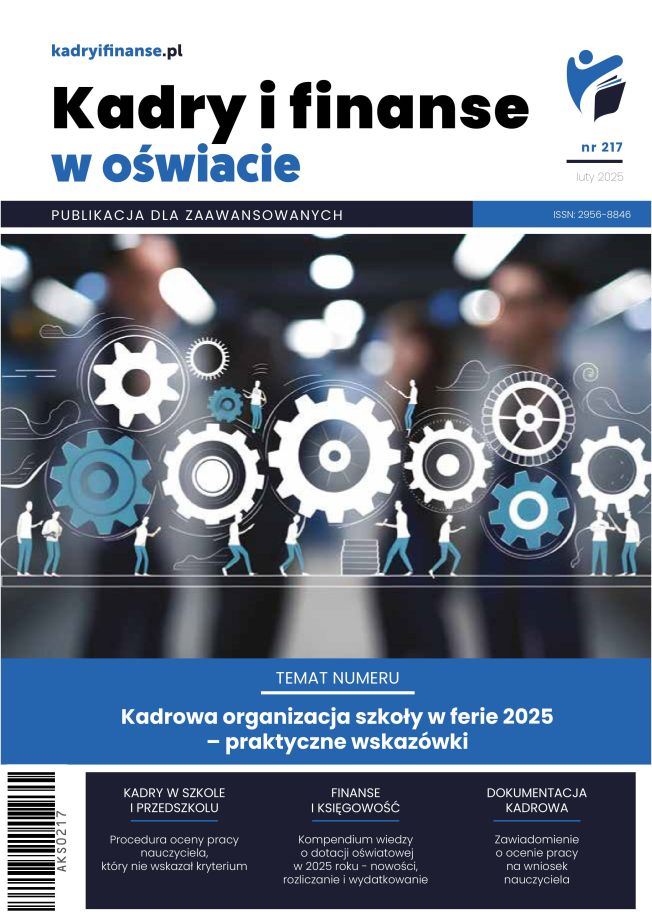 kadryifinanse.pl

Kadry i finanse w oświacie

nr 217

luty 2025

PUBLIKACJA DLA ZAAWANSOWANYCH

ISSN: 2956-8846

TEMAT NUMERU

Kadrowa organizacja szkoły w ferie 2025 – praktyczne wskazówki

AKS0217

KADRY W SZKOLE I PRZEDSZKOLU

Procedura oceny pracy nauczyciela, który nie wskazał kryterium

FINANSE I KSIĘGOWOŚĆ

Kompendium wiedzy o dotacji oświatowej w 2025 roku - nowości, rozliczanie i wydatkowanie

DOKUMENTACJA KADROWA

Zawiadomienie o ocenie pracy na wniosek nauczyciela